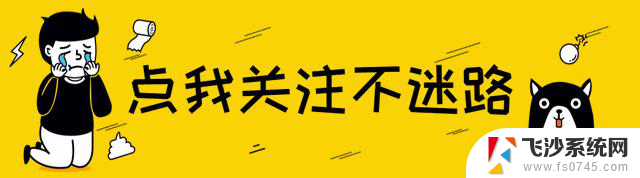 点我关注不迷路

飞沙系统网
www.fs0745.com